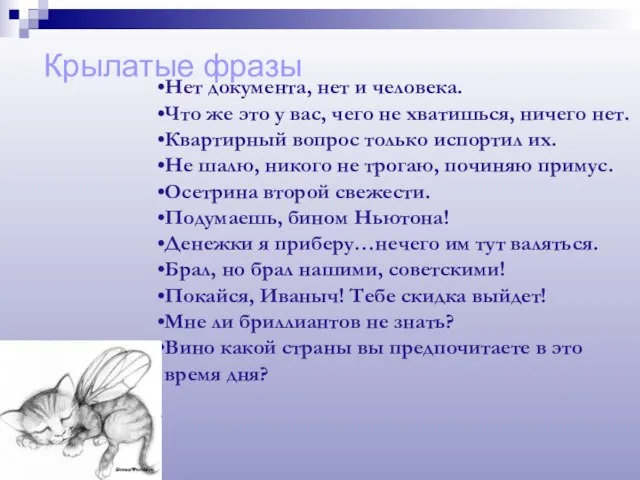 Крылатые фразы

•Нет документа, нет и человека.
•Что же это у вас, чего не хватишься, ничего нет.
•Квартирный вопрос только испортил их.
•Не шалю, никого не трогаю, починяю примус.
•Осетрина второй свежести.
•Подумаешь, бином Ньютона!
•Денежки я приберу…нечего им тут валяться.
•Брал, но брал нашими, советскими!
•Покайся, Иваныч! Тебе скидка выйдет!
•Мне ли бриллиантов не знать?
•Вино какой страны вы предпочитаете в это время дня?